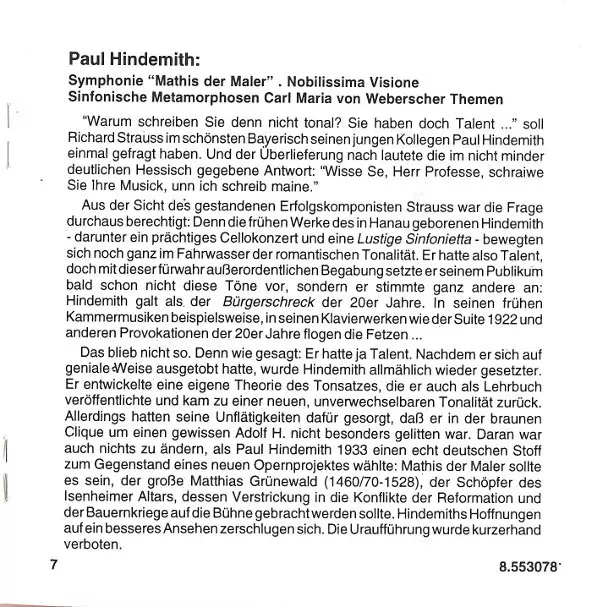 Paul Hindemith:

Symphonie "Mathis der Maler" . Nobilissima Visione
Sinfonische Metamorphosen Carl Maria von Weberscher Themen

"Warum schreiben Sie denn nicht tonal? Sie haben doch Talent ..." soll Richard Strauss im schönsten Bayerisch seinen jungen Kollegen Paul Hindemith einmal gefragt haben. Und der Überlieferung nach lautete die im nicht minder deutlichen Hessisch gegebene Antwort: "Wisse Se, Herr Professe, schraiwe Sie Ihre Musick, unn ich schreib maine."

Aus der Sicht des gestandenen Erfolgskomponisten Strauss war die Frage durchaus berechtigt: Denn die frühen Werke des in Hanau geborenen Hindemith - darunter ein prächtiges Cellokonzert und eine Lustige Sinfonietta - bewegten sich noch ganz im Fahrwasser der romantischen Tonalität. Er hatte also Talent, doch mit dieser fürwahr außerordentlichen Begabung setzte er seinem Publikum bald schon nicht diese Töne vor, sondern er stimmte ganz andere an: Hindemith galt als der Bürgerschreck der 20er Jahre. In seinen frühen Kammermusiken beispielsweise, in seinen Klavierwerken wie der Suite 1922 und anderen Provokationen der 20er Jahre flogen die Fetzen ...

Das blieb nicht so. Denn wie gesagt: Er hatte ja Talent. Nachdem er sich auf geniale Weise ausgetobt hatte, wurde Hindemith allmählich wieder gesetzter. Er entwickelte eine eigene Theorie des Tonsatzes, die er auch als Lehrbuch veröffentlichte und kam zu einer neuen, unverwechselbaren Tonalität zurück. Allerdings hatten seine Unflätigkeiten dafür gesorgt, daß er in der braunen Clique um einen gewissen Adolf H. nicht besonders gelitten war. Daran war auch nichts zu ändern, als Paul Hindemith 1933 einen echt deutschen Stoff zum Gegenstand eines neuen Opernprojektes wählte: Mathis der Maler sollte es sein, der große Matthias Grünewald (1460/70-1528), der Schöpfer des Isenheimer Altars, dessen Verstrickung in die Konflikte der Reformation und der Bauernkriege auf die Bühne gebracht werden sollte. Hindemiths Hoffnungen auf ein besseres Ansehen zerschlugen sich. Die Uraufführung wurde kurzerhand verboten.

7

8.553078